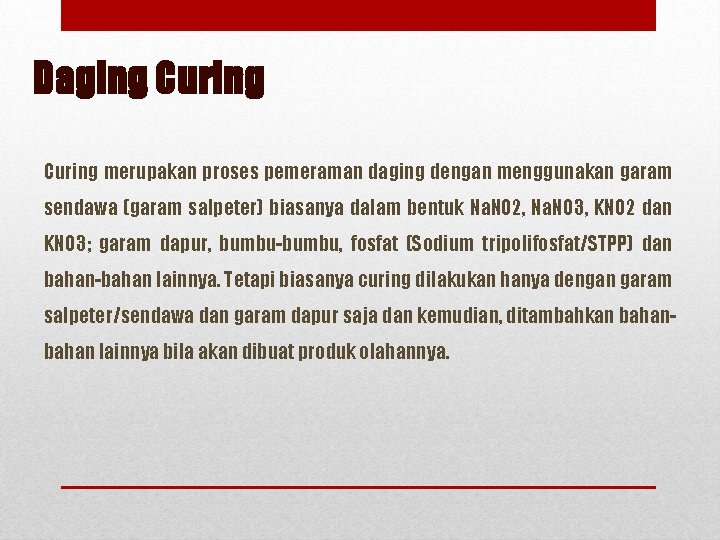 Daging Curing

Curing merupakan proses pemeraman daging dengan menggunakan garam sendawa (garam salpeter) biasanya dalam bentuk NaNO2, NaNO3, KNO2 dan KNO3; garam dapur, bumbu-bumbu, fosfat (Sodium tripolifosfat/STPP) dan bahan-bahan lainnya. Tetapi biasanya curing dilakukan hanya dengan garam salpeter/sendawa dan garam dapur saja dan kemudian, ditambahkan bahan-bahan lainnya bila akan dibuat produk olahannya.